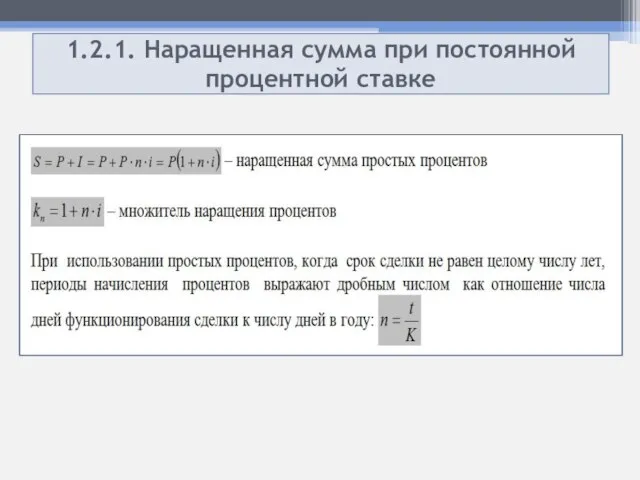 1.2.1. Наращенная сумма при постоянной процентной ставке

$S = P + I = P + P \cdot n \cdot i = P(1 + n \cdot i)$ – наращенная сумма простых процентов

$k_n = 1 + n \cdot i$ – множитель наращения процентов

При использовании простых процентов, когда срок сделки не равен целому числу лет, периоды начисления процентов выражают дробным числом как отношение числа дней функционирования сделки к числу дней в году: $n = \frac{t}{K}$